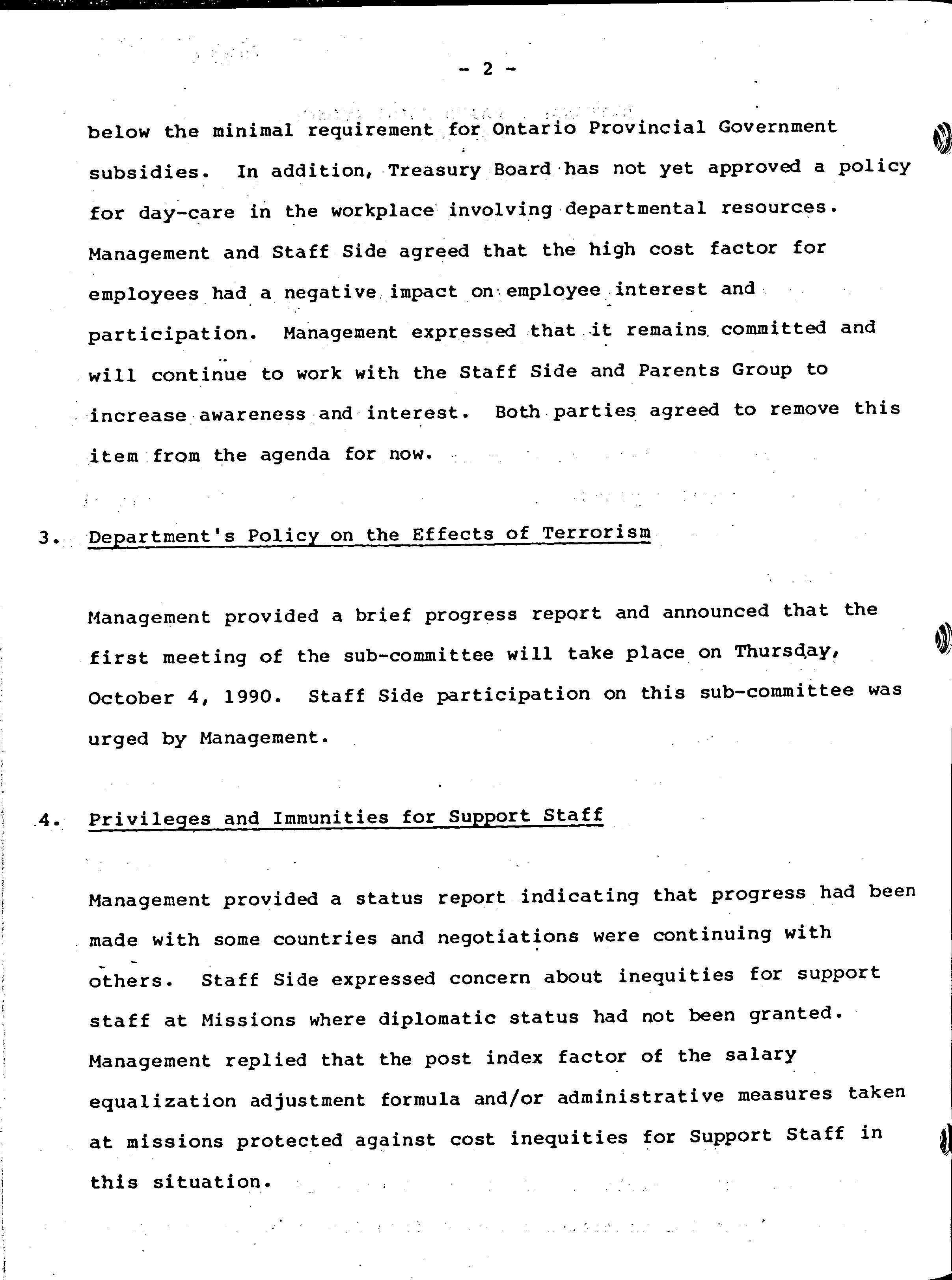 - 2 -

below the minimal requirement for Ontario Provincial Government subsidies. In addition, Treasury Board has not yet approved a policy for day-care in the workplace involving departmental resources. Management and Staff Side agreed that the high cost factor for employees had a negative impact on employee interest and participation. Management expressed that it remains committed and will continue to work with the Staff Side and Parents Group to increase awareness and interest. Both parties agreed to remove this item from the agenda for now.

3. Department's Policy on the Effects of Terrorism

Management provided a brief progress report and announced that the first meeting of the sub-committee will take place on Thursday, October 4, 1990. Staff Side participation on this sub-committee was urged by Management.

4. Privileges and Immunities for Support Staff

Management provided a status report indicating that progress had been made with some countries and negotiations were continuing with others. Staff Side expressed concern about inequities for support staff at Missions where diplomatic status had not been granted. Management replied that the post index factor of the salary equalization adjustment formula and/or administrative measures taken at missions protected against cost inequities for Support Staff in this situation.